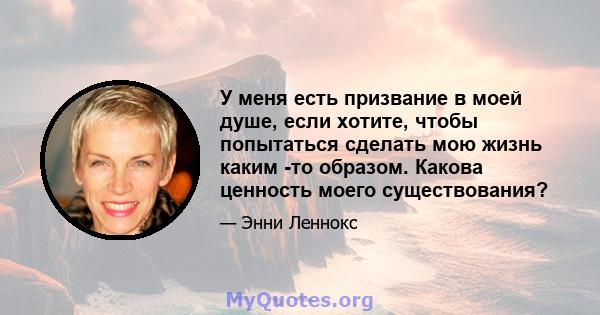 У меня есть призвание в моей душе, если хотите, чтобы попытаться сделать мою жизнь каким -то образом. Какова ценность моего существования?

— Энни Леннокс

MyQuotes.org